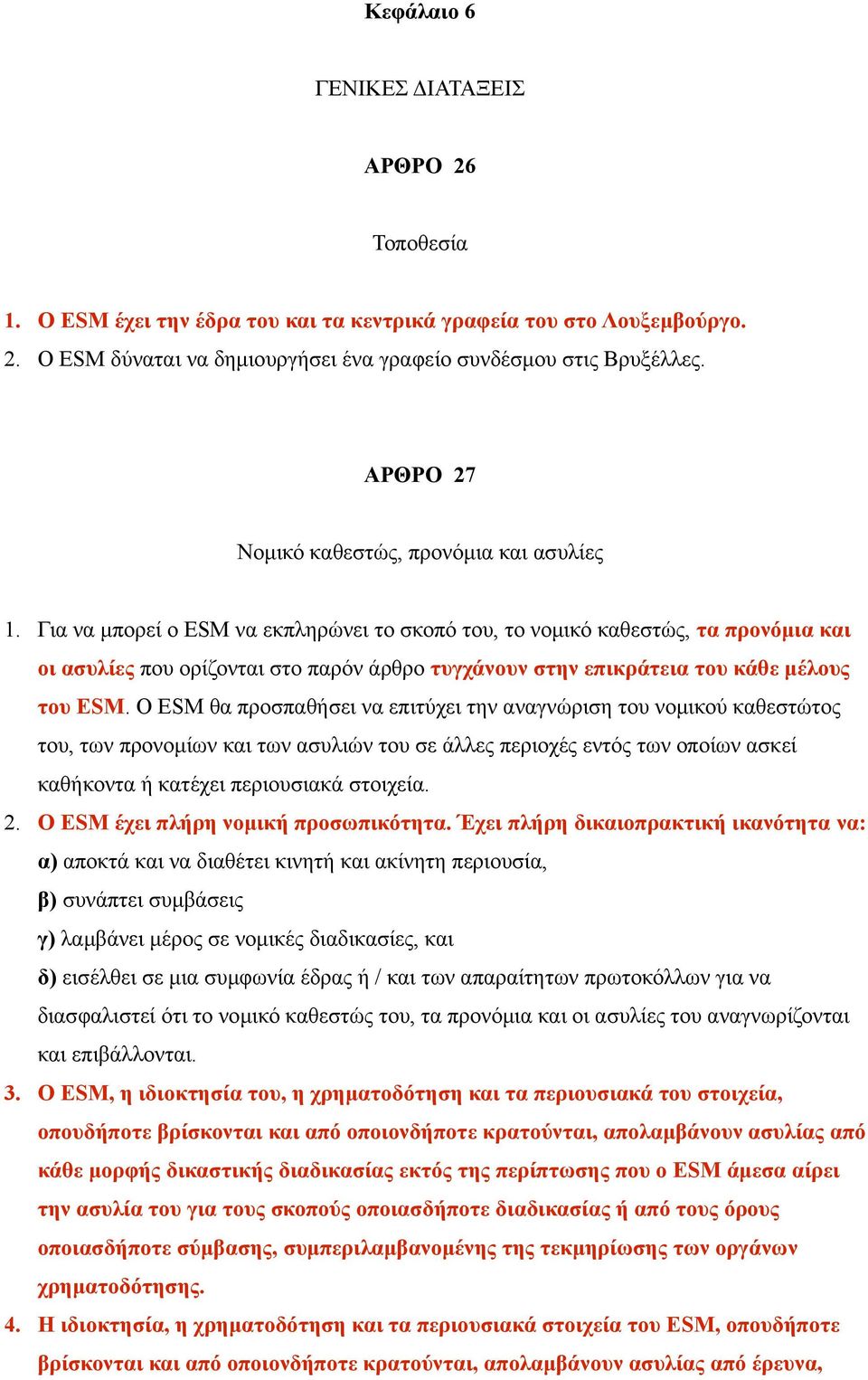 Κεφάλαιο 6

ΓΕΝΙΚΕΣ ΔΙΑΤΑΞΕΙΣ

ΑΡΘΡΟ 26

Τοποθεσία

1. Ο ESM έχει την έδρα του και τα κεντρικά γραφεία του στο Λουξεμβούργο.
2. Ο ESM δύναται να δημιουργήσει ένα γραφείο συνδέσμου στις Βρυξέλλες.

ΑΡΘΡΟ 27

Νομικό καθεστώς, προνόμια και ασυλίες

1. Για να μπορεί ο ESM να εκπληρώνει το σκοπό του, το νομικό καθεστώς, τα προνόμια και οι ασυλίες που ορίζονται στο παρόν άρθρο τυγχάνουν στην επικράτεια του κάθε μέλους του ESM. Ο ESM θα προσπαθήσει να επιτύχει την αναγνώριση του νομικού καθεστώτος του, των προνομίων και των ασυλιών του σε άλλες περιοχές εντός των οποίων ασκεί καθήκοντα ή κατέχει περιουσιακά στοιχεία.
2. Ο ESM έχει πλήρη νομική προσωπικότητα. Έχει πλήρη δικαιοπρακτική ικανότητα να:
α) αποκτά και να διαθέτει κινητή και ακίνητη περιουσία,
β) συνάπτει συμβάσεις
γ) λαμβάνει μέρος σε νομικές διαδικασίες, και
δ) εισέλθει σε μια συμφωνία έδρας ή / και των απαραίτητων πρωτοκόλλων για να διασφαλιστεί ότι το νομικό καθεστώς του, τα προνόμια και οι ασυλίες του αναγνωρίζονται και επιβάλλονται.
3. Ο ESM, η ιδιοκτησία του, η χρηματοδότηση και τα περιουσιακά του στοιχεία, οπουδήποτε βρίσκονται και από οποιονδήποτε κρατούνται, απολαμβάνουν ασυλίας από κάθε μορφής δικαστικής διαδικασίας εκτός της περίπτωσης που ο ESM άμεσα αίρει την ασυλία του για τους σκοπούς οποιασδήποτε διαδικασίας ή από τους όρους οποιασδήποτε σύμβασης, συμπεριλαμβανομένης της τεκμηρίωσης των οργάνων χρηματοδότησης.
4. Η ιδιοκτησία, η χρηματοδότηση και τα περιουσιακά στοιχεία του ESM, οπουδήποτε βρίσκονται και από οποιονδήποτε κρατούνται, απολαμβάνουν ασυλίας από έρευνα,